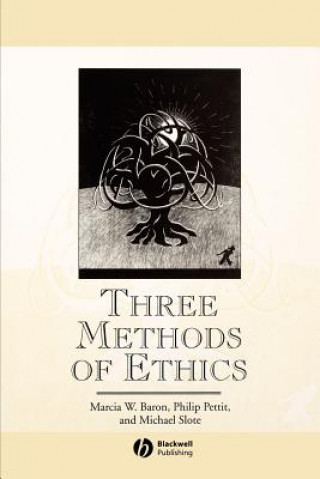 THREE METHODS OF ETHICS

Marcia W. Baron, Philip Pettit, and Michael Slote

Blackwell Publishing